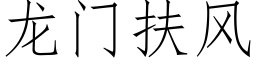 龙门扶风